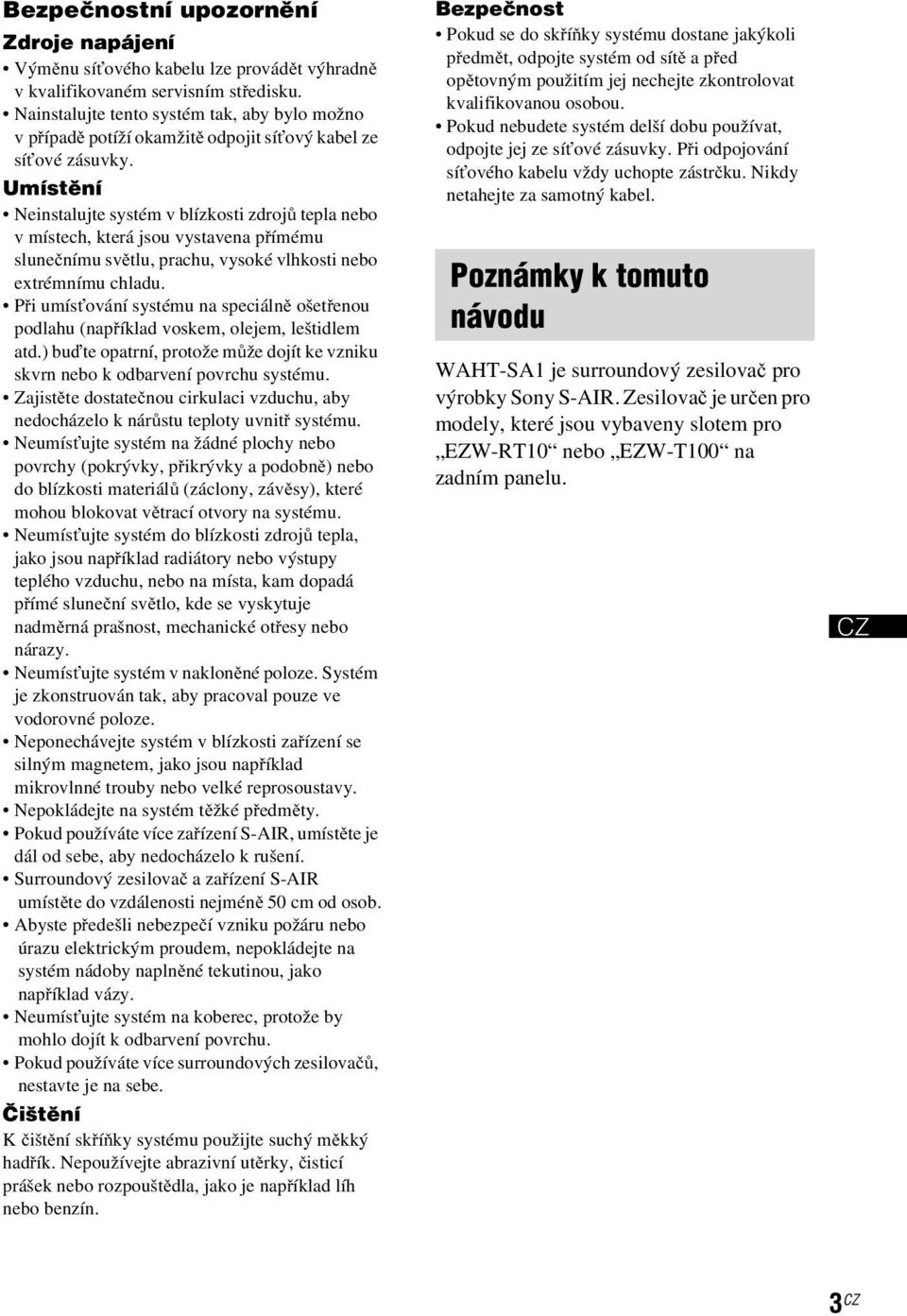 Bezpečnostní upozornění

Zdroje napájení

• Výměnu síťového kabelu lze provádět výhradně v kvalifikovaném servisním středisku.
• Nainstalujte tento systém tak, aby bylo možno v případě potíží okamžitě odpojit síťový kabel ze síťové zásuvky.

Umístění

• Neinstalujte systém v blízkosti zdrojů tepla nebo v místech, která jsou vystavena přímému slunečnímu světlu, prachu, vysoké vlhkosti nebo extrémnímu chladu.
• Při umísťování systému na speciálně ošetřenou podlahu (například voskem, olejem, leštidlem atd.) buďte opatrní, protože může dojít ke vzniku skvrn nebo k odbarvení povrchu systému.
• Zajistěte dostatečnou cirkulaci vzduchu, aby nedocházelo k nárůstu teploty uvnitř systému.
• Neumísťujte systém na žádné plochy nebo povrchy (pokrývky, přikrývky a podobně) nebo do blízkosti materiálů (záclony, závěsy), které mohou blokovat větrací otvory na systému.
• Neumísťujte systém do blízkosti zdrojů tepla, jako jsou například radiátory nebo výstupy teplého vzduchu, nebo na místa, kam dopadá přímé sluneční světlo, kde se vyskytuje nadměrná prašnost, mechanické otřesy nebo nárazy.
• Neumísťujte systém v nakloněné poloze. Systém je zkonstruován tak, aby pracoval pouze ve vodorovné poloze.
• Neponechávejte systém v blízkosti zařízení se silným magnetem, jako jsou například mikrovlnné trouby nebo velké reprosoustavy.
• Nepokládejte na systém těžké předměty.
• Pokud používáte více zařízení S-AIR, umístěte je dál od sebe, aby nedocházelo k rušení.
• Surroundový zesilovač a zařízení S-AIR umístěte do vzdálenosti nejméně 50 cm od osob.
• Abyste předešli nebezpečí vzniku požáru nebo úrazu elektrickým proudem, nepokládejte na systém nádoby naplněné tekutinou, jako například vázy.
• Neumísťujte systém na koberec, protože by mohlo dojít k odbarvení povrchu.
• Pokud používáte více surroundových zesilovačů, nestavte je na sebe.

Čištění

K čištění skříňky systému použijte suchý měkký hadřík. Nepoužívejte abrazivní utěrky, čisticí prášek nebo rozpouštědla, jako je například líh nebo benzín.

Bezpečnost

• Pokud se do skříňky systému dostane jakýkoli předmět, odpojte systém od sítě a před opětovným použitím jej nechejte zkontrolovat kvalifikovanou osobou.
• Pokud nebudete systém delší dobu používat, odpojte jej ze síťové zásuvky. Při odpojování síťového kabelu vždy uchopte zástrčku. Nikdy netahejte za samotný kabel.

Poznámky k tomuto návodu

WAHT-SA1 je surroundový zesilovač pro výrobky Sony S-AIR. Zesilovač je určen pro modely, které jsou vybaveny slotem pro „EZW-RT10“ nebo „EZW-T100“ na zadním panelu.

CZ

3CZ